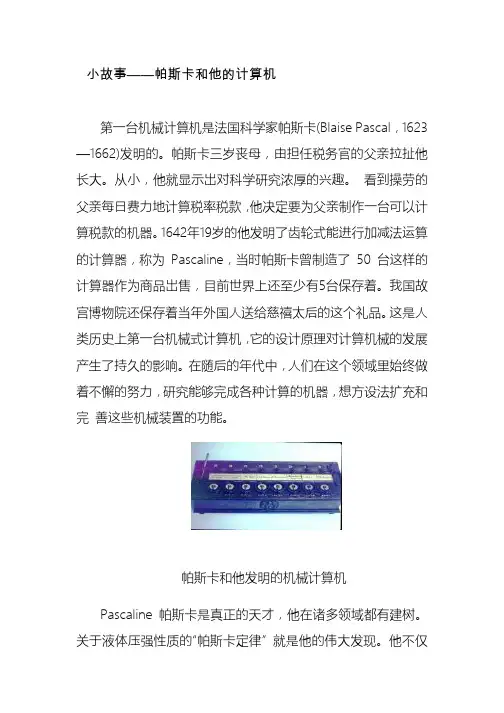 小故事——帕斯卡和他的计算机

第一台机械计算机是法国科学家帕斯卡(Blaise Pascal，1623—1662)发明的。帕斯卡三岁丧母，由担任税务官的父亲拉扯他长大。从小，他就显示出对科学研究浓厚的兴趣。 看到操劳的父亲每日费力地计算税率税款，他决定要为父亲制作一台可以计算税款的机器。1642年19岁的他发明了齿轮式能进行加减法运算的计算器，称为 Pascaline，当时帕斯卡曾制造了 50 台这样的计算器作为商品出售，目前世界上还至少有5台保存着。我国故宫博物院还保存着当年外国人送给慈禧太后的这个礼品。这是人类历史上第一台机械式计算机，它的设计原理对计算机械的发展产生了持久的影响。在随后的年代中，人们在这个领域里始终做着不懈的努力，研究能够完成各种计算的机器，想方设法扩充和完 善这些机械装置的功能。

帕斯卡和他发明的机械计算机

Pascaline 帕斯卡是真正的天才，他在诸多领域都有建树。关于液体压强性质的“帕斯卡定律” 就是他的伟大发现。他不仅